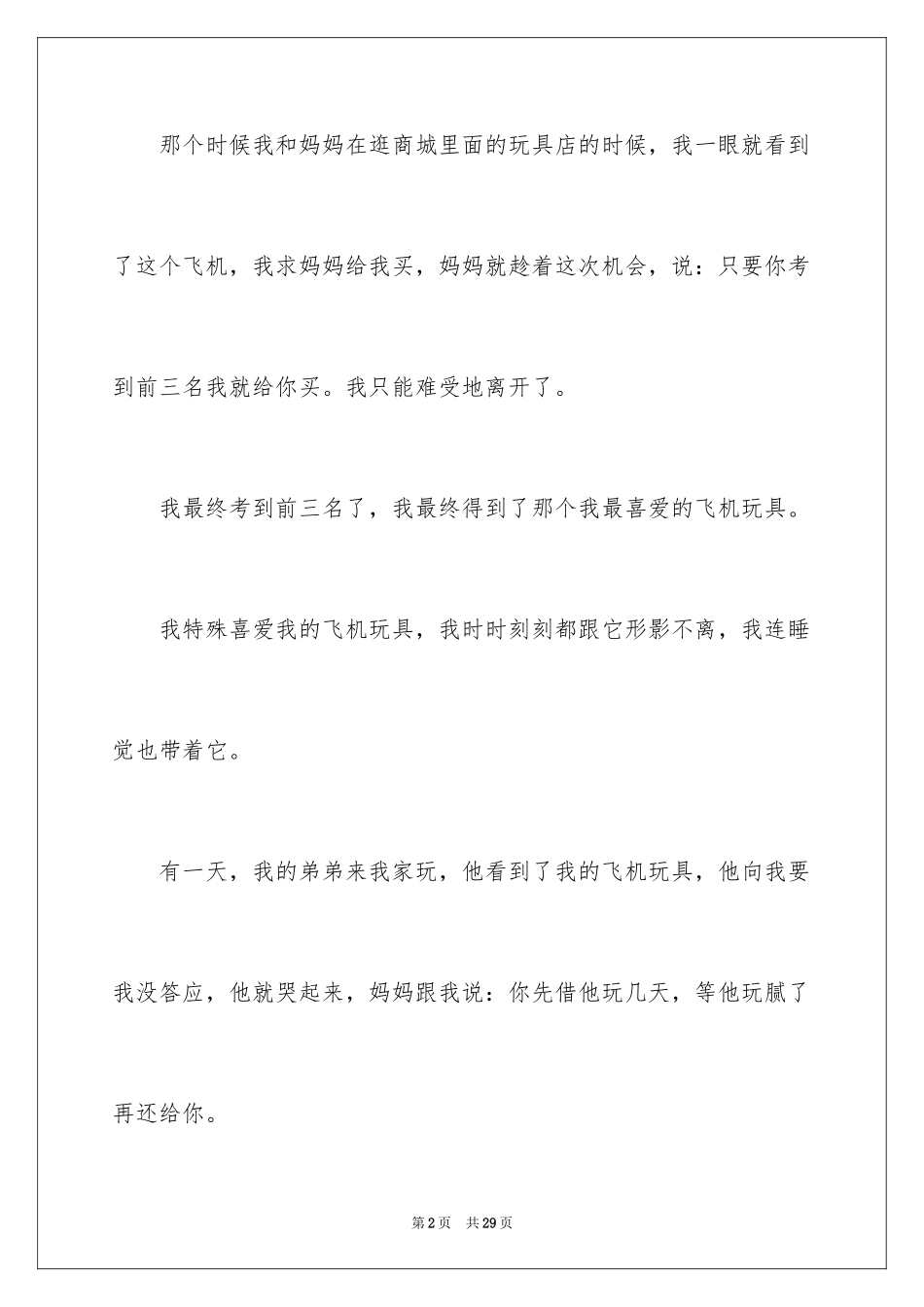 那个时候我和妈妈在逛商城里面的玩具店的时候，我一眼就看到了这个飞机，我求妈妈给我买，妈妈就趁着这次机会，说：只要你考到前三名我就给你买。我只能难受地离开了。

我最终考到前三名了，我最终得到了那个我最喜爱的飞机玩具。

我特殊喜爱我的飞机玩具，我时时刻刻都跟它形影不离，我连睡觉也带着它。

有一天，我的弟弟来我家玩，他看到了我的飞机玩具，他向我要我没答应，他就哭起来，妈妈跟我说：你先借他玩几天，等他玩腻了再还给你。

第2页 共29页